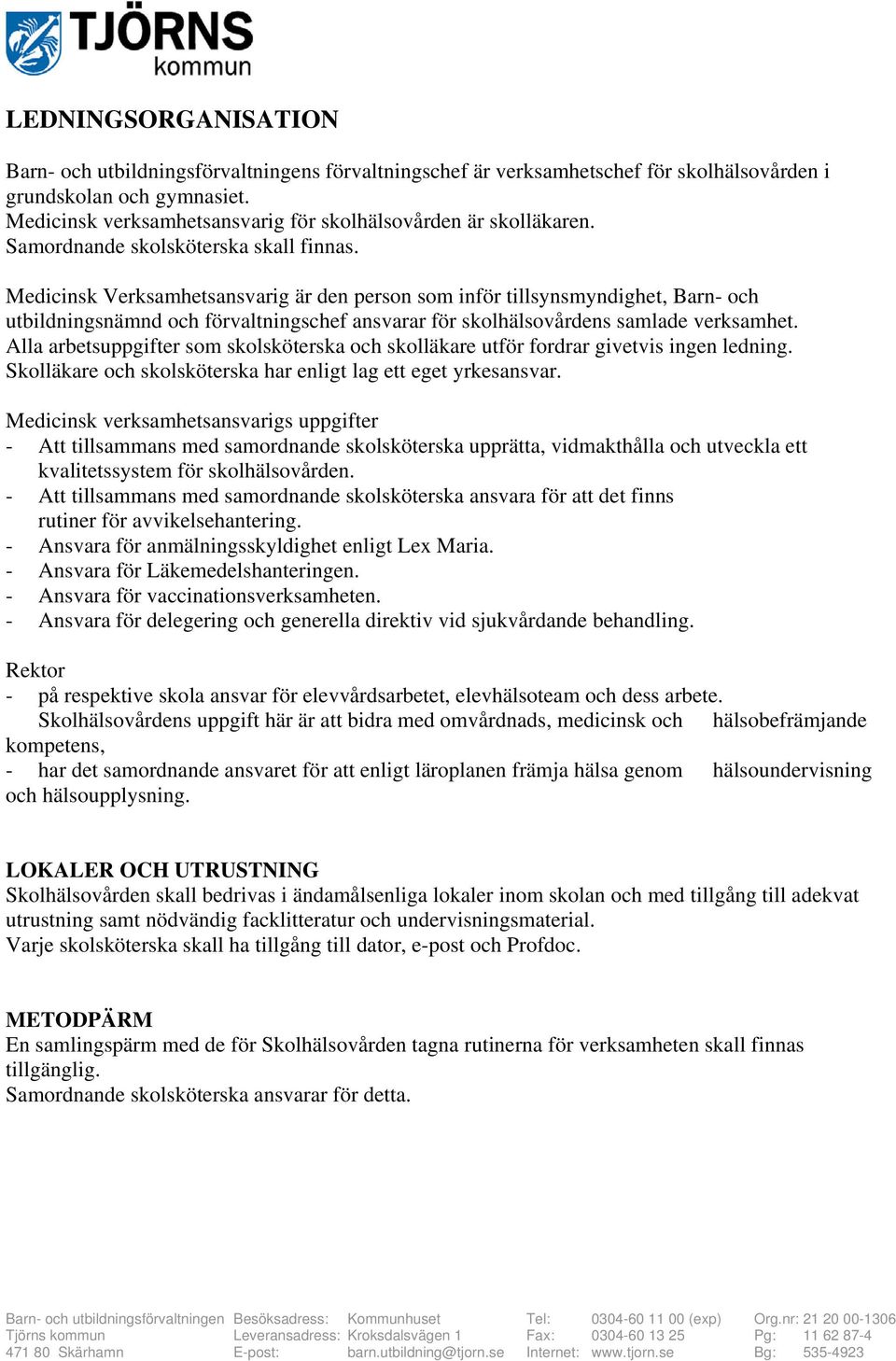 TJÖRNS kommun

LEDNINGSORGANISATION

Barn- och utbildningsförvaltningens förvaltningschef är verksamhetschef för skolhälsovården i grundskolan och gymnasiet.
Medicinsk verksamhetsansvarig för skolhälsovården är skolläkaren.
Samordnande skolsköterska skall finnas.

Medicinsk Verksamhetsansvarig är den person som inför tillsynsmyndighet, Barn- och utbildningsnämnd och förvaltningschef ansvarar för skolhälsovårdens samlade verksamhet. Alla arbetsuppgifter som skolsköterska och skolläkare utför fordrar givetvis ingen ledning. Skolläkare och skolsköterska har enligt lag ett eget yrkesansvar.

Medicinsk verksamhetsansvarigs uppgifter
- Att tillsammans med samordnande skolsköterska upprätta, vidmakthålla och utveckla ett kvalitetssystem för skolhälsovården.
- Att tillsammans med samordnande skolsköterska ansvara för att det finns rutiner för avvikelsehantering.
- Ansvara för anmälningsskyldighet enligt Lex Maria.
- Ansvara för Läkemedelshanteringen.
- Ansvara för vaccinationsverksamheten.
- Ansvara för delegering och generella direktiv vid sjukvårdande behandling.

Rektor
- på respektive skola ansvar för elevvårdsarbetet, elevhälsoteam och dess arbete.
Skolhälsovårdens uppgift här är att bidra med omvårdnads, medicinsk och hälsobefrämjande kompetens,
- har det samordnande ansvaret för att enligt läroplanen främja hälsa genom hälsoundervisning och hälsoupplysning.

LOKALER OCH UTRUSTNING
Skolhälsovården skall bedrivas i ändamålsenliga lokaler inom skolan och med tillgång till adekvat utrustning samt nödvändig facklitteratur och undervisningsmaterial.
Varje skolsköterska skall ha tillgång till dator, e-post och Profdoc.

METODPÄRM
En samlingspärm med de för Skolhälsovården tagna rutinerna för verksamheten skall finnas tillgänglig.
Samordnande skolsköterska ansvarar för detta.

Barn- och utbildningsförvaltningen
Tjörns kommun
471 80 Skärhamn

Besöksadress: Kommunhuset
Leveransadress: Kroksdalsvägen 1
E-post: barn.utbildning@tjorn.se

Tel: 0304-60 11 00 (exp)
Fax: 0304-60 13 25
Internet: www.tjorn.se

Org.nr: 21 20 00-1306
Pg: 11 62 87-4
Bg: 535-4923